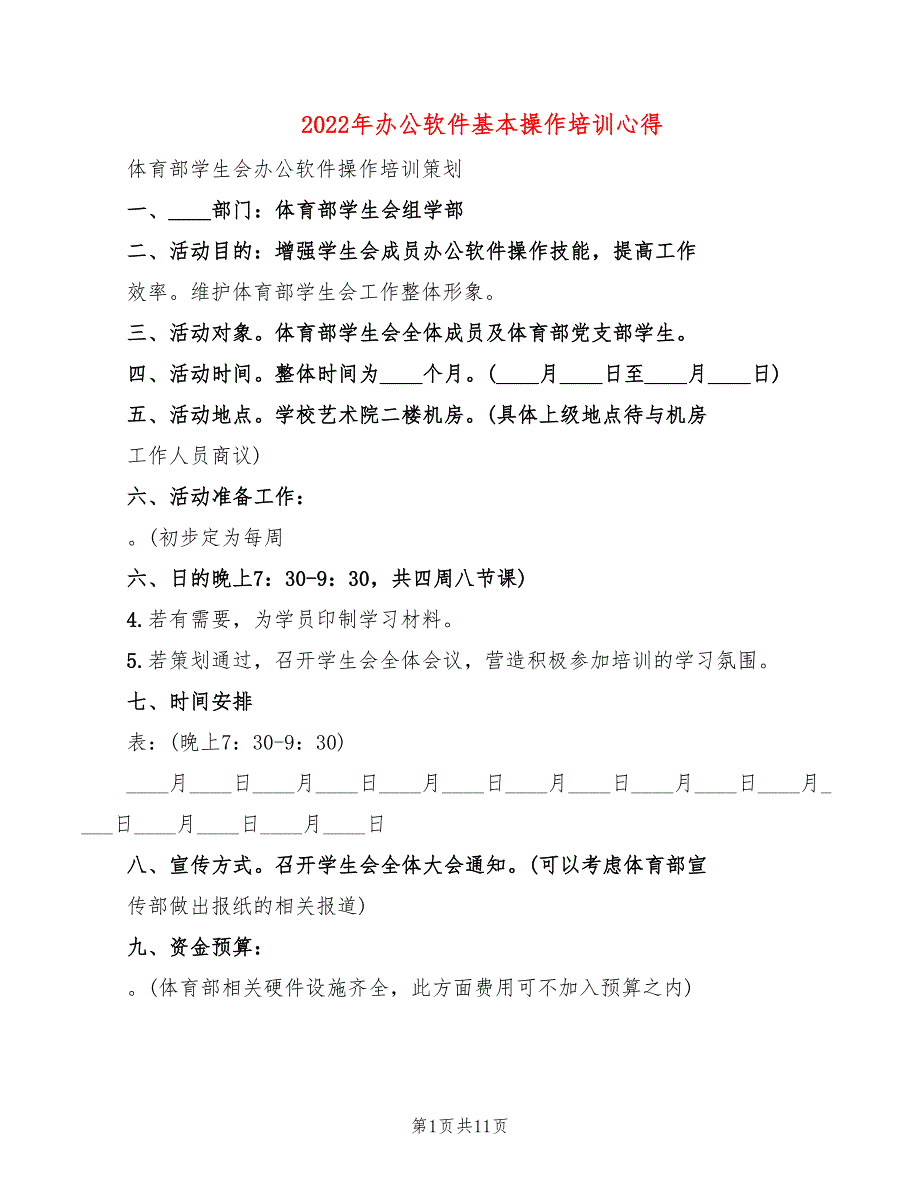 2022年办公软件基本操作培训心得

体育部学生会办公软件操作培训策划

一、____部门：体育部学生会组学部

二、活动目的：增强学生会成员办公软件操作技能，提高工作效率。维护体育部学生会工作整体形象。

三、活动对象。体育部学生会全体成员及体育部党支部学生。

四、活动时间。整体时间为____个月。(____月____日至____月____日)

五、活动地点。学校艺术院二楼机房。(具体上级地点待与机房工作人员商议)

六、活动准备工作：

。(初步定为每周

六、日的晚上7：30-9：30，共四周八节课)

4.若有需要，为学员印制学习材料。

5.若策划通过，召开学生会全体会议，营造积极参加培训的学习氛围。

七、时间安排

表：(晚上7：30-9：30)

____月____日____月____日____月____日____月____日____月____日____月____日____月____日____月____日

八、宣传方式。召开学生会全体大会通知。(可以考虑体育部宣传部做出报纸的相关报道)

九、资金预算：

。(体育部相关硬件设施齐全，此方面费用可不加入预算之内)

第1页共11页